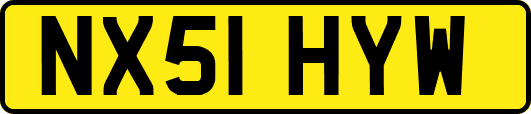 NX51 HYW